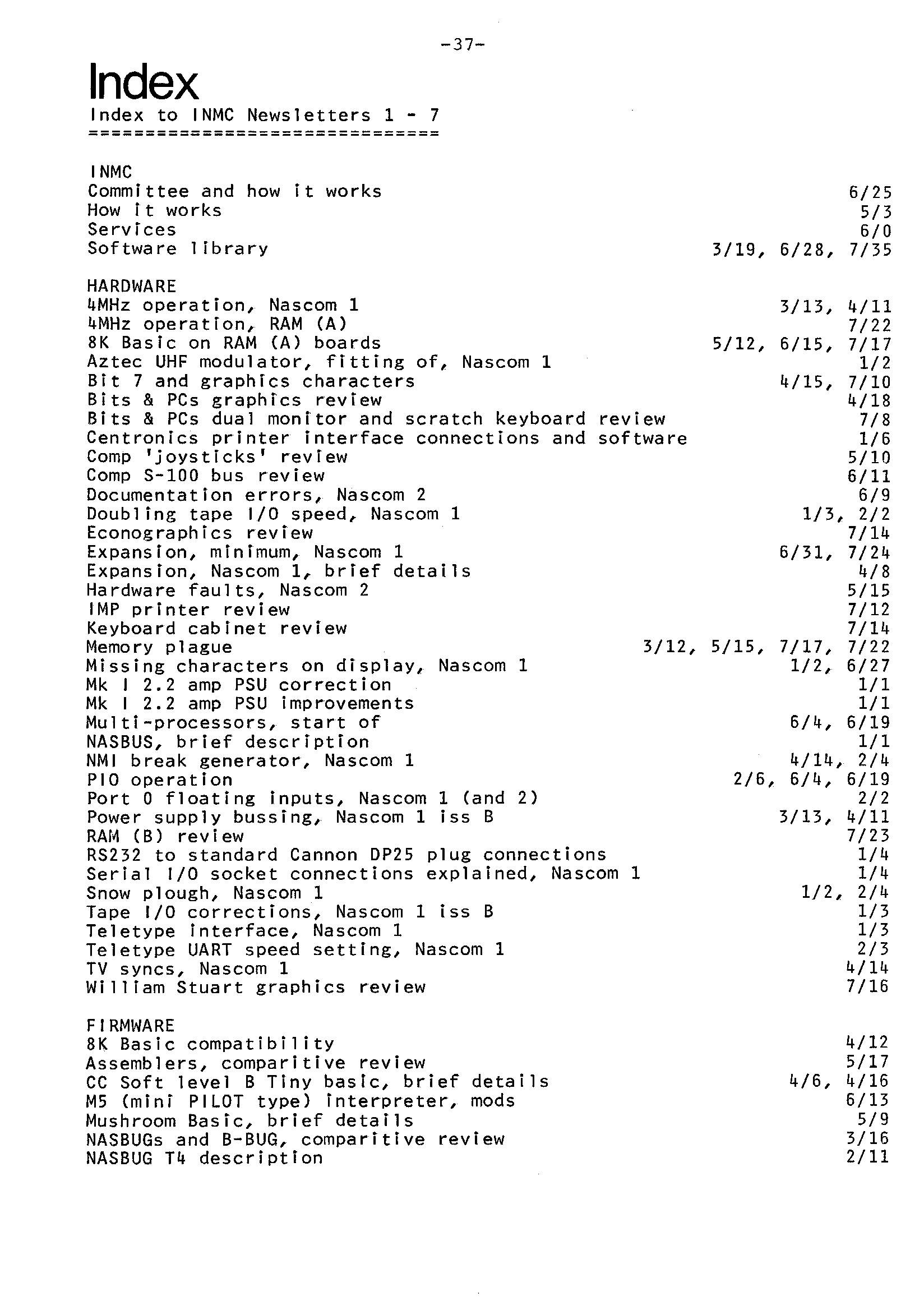 -37-

Index

Index to INMC Newsletters 1 - 7
================================

INMC
Committee and how it works 6/25
How it works 5/3
Services 6/0
Software library 3/19, 6/28, 7/35

HARDWARE
4MHz operation, Nascom 1 3/13, 4/11
4MHz operation, RAM (A) 7/22
8K Basic on RAM (A) boards 5/12, 6/15, 7/17
Aztec UHF modulator, fitting of, Nascom 1 1/2
Bit 7 and graphics characters 4/15, 7/10
Bits & PCs graphics review 4/18
Bits & PCs dual monitor and scratch keyboard review 7/8
Centronics printer interface connections and software 1/6
Comp 'joysticks' review 5/10
Comp S-100 bus review 6/11
Documentation errors, Nascom 2 6/9
Doubling tape I/O speed, Nascom 1 1/3, 2/2
Econographics review 7/14
Expansion, minimum, Nascom 1 6/31, 7/24
Expansion, Nascom 1, brief details 4/8
Hardware faults, Nascom 2 5/15
IMP printer review 7/12
Keyboard cabinet review 7/14
Memory plague 3/12, 5/15, 7/17, 7/22
Missing characters on display, Nascom 1 1/2, 6/27
Mk I 2.2 amp PSU correction 1/1
Mk I 2.2 amp PSU improvements 1/1
Multi-processors, start of 6/4, 6/19
NASBUS, brief description 1/1
NMI break generator, Nascom 1 4/14, 2/4
PIO operation 2/6, 6/4, 6/19
Port 0 floating inputs, Nascom 1 (and 2) 2/2
Power supply bussing, Nascom 1 iss B 3/13, 4/11
RAM (B) review 7/23
RS232 to standard Cannon DP25 plug connections 1/4
Serial I/O socket connections explained, Nascom 1 1/4
Snow plough, Nascom 1 1/2, 2/4
Tape I/O corrections, Nascom 1 iss B 1/3
Teletype interface, Nascom 1 1/3
Teletype UART speed setting, Nascom 1 2/3
TV syncs, Nascom 1 4/14
William Stuart graphics review 7/16

FIRMWARE
8K Basic compatibility 4/12
Assemblers, comparitive review 5/17
CC Soft level B Tiny basic, brief details 4/6, 4/16
M5 (mini PILOT type) interpreter, mods 6/13
Mushroom Basic, brief details 5/9
NASBUGs and B-BUG, comparitive review 3/16
NASBUG T4 description 2/11